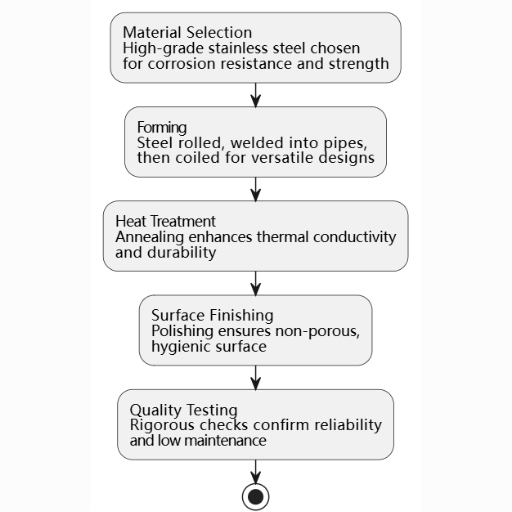 Material Selection
High-grade stainless steel chosen for corrosion resistance and strength

Forming
Steel rolled, welded into pipes, then coiled for versatile designs

Heat Treatment
Annealing enhances thermal conductivity and durability

Surface Finishing
Polishing ensures non-porous, hygienic surface

Quality Testing
Rigorous checks confirm reliability and low maintenance